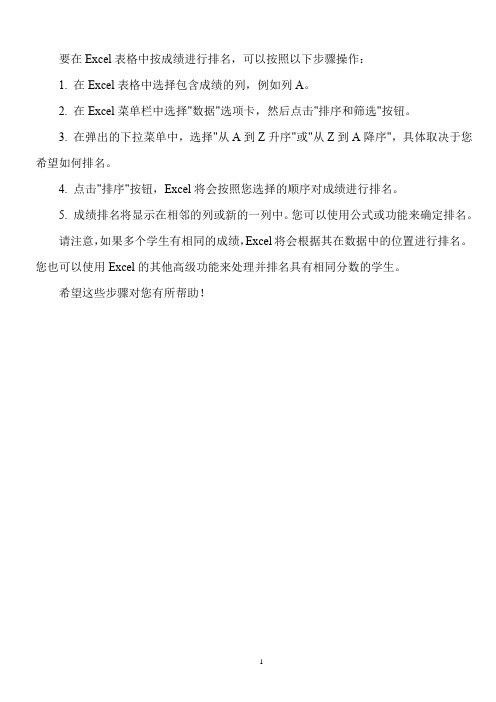 要在 Excel 表格中按成绩进行排名，可以按照以下步骤操作：

1. 在 Excel 表格中选择包含成绩的列，例如列 A。

2. 在 Excel 菜单栏中选择"数据"选项卡，然后点击"排序和筛选"按钮。

3. 在弹出的下拉菜单中，选择"从 A 到 Z 升序"或"从 Z 到 A 降序"，具体取决于您希望如何排名。

4. 点击"排序"按钮，Excel 将会按照您选择的顺序对成绩进行排名。

5. 成绩排名将显示在相邻的列或新的一列中。您可以使用公式或功能来确定排名。

请注意，如果多个学生有相同的成绩，Excel 将会根据其在数据中的位置进行排名。您也可以使用 Excel 的其他高级功能来处理并排名具有相同分数的学生。

希望这些步骤对您有所帮助！

1